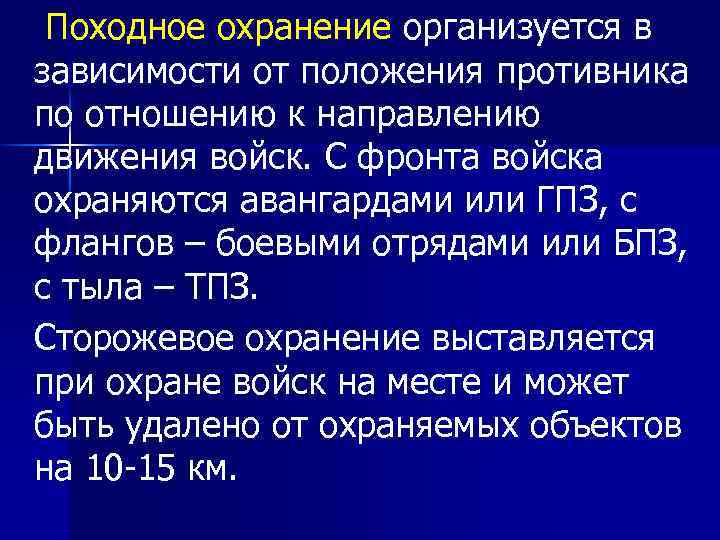 Походное охранение организуется в зависимости от положения противника по отношению к направлению движения войск. С фронта войска охраняются авангардами или ГПЗ, с флангов – боевыми отрядами или БПЗ, с тыла – ТПЗ.

Сторожевое охранение выставляется при охране войск на месте и может быть удалено от охраняемых объектов на 10-15 км.